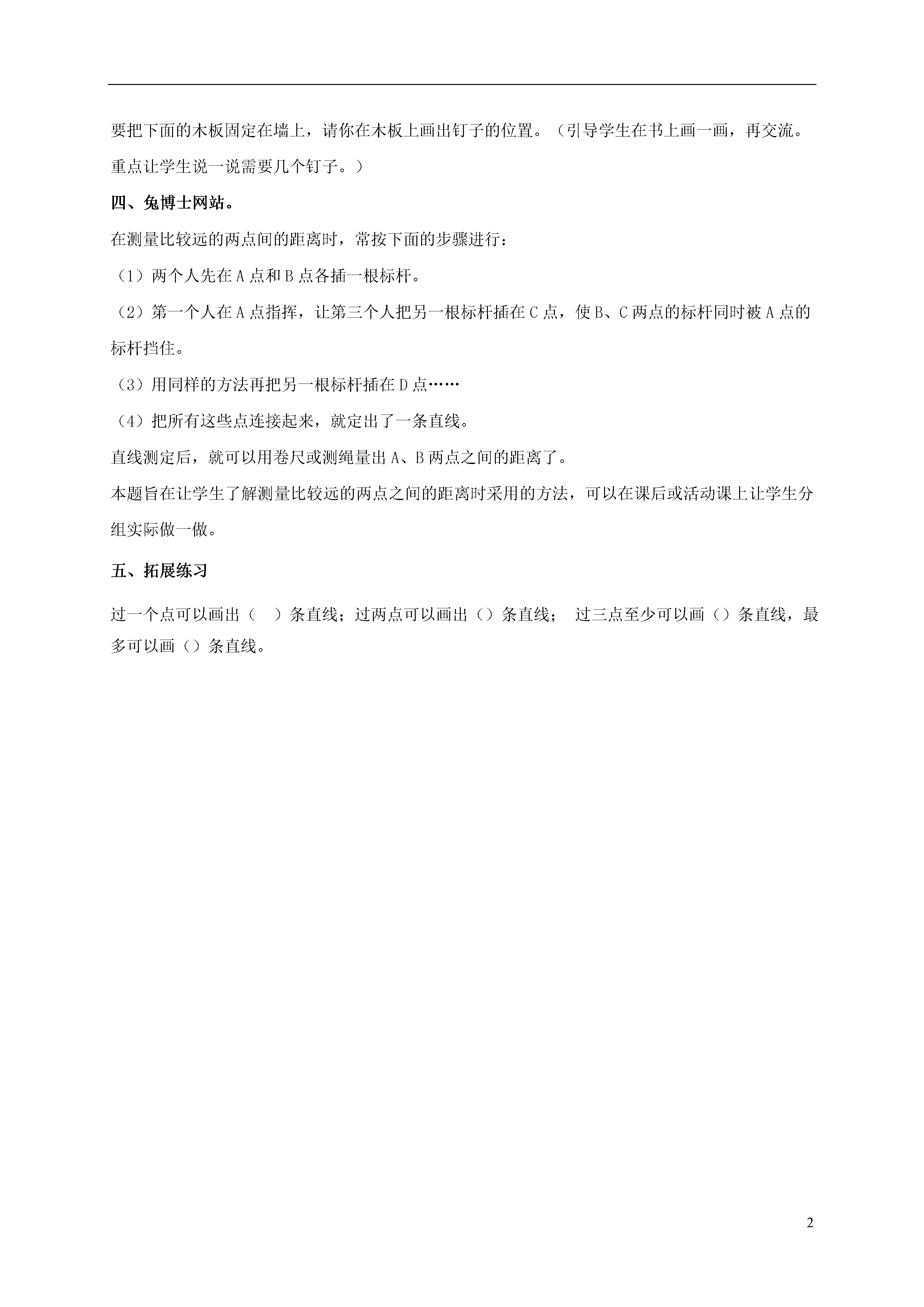 要把下面的木板固定在墙上，请你在木板上画出钉子的位置。（引导学生在书上画一画，再交流。重点让学生说一说需要几个钉子。）

四、兔博士网站。

在测量比较远的两点间的距离时，常按下面的步骤进行：

（1）两个人先在 A 点和 B 点各插一根标杆。

（2）第一个人在 A 点指挥，让第三个人把另一根标杆插在 C 点，使 B、C 两点的标杆同时被 A 点的标杆挡住。

（3）用同样的方法再把另一根标杆插在 D 点……

（4）把所有这些点连接起来，就定出了一条直线。

直线测定后，就可以用卷尺或测绳量出 A、B 两点之间的距离了。

本题旨在让学生了解测量比较远的两点之间的距离时采用的方法，可以在课后或活动课上让学生分组实际做一做。

五、拓展练习

过一个点可以画出（　）条直线；过两点可以画出（）条直线；　过三点至少可以画（）条直线，最多可以画（）条直线。

2